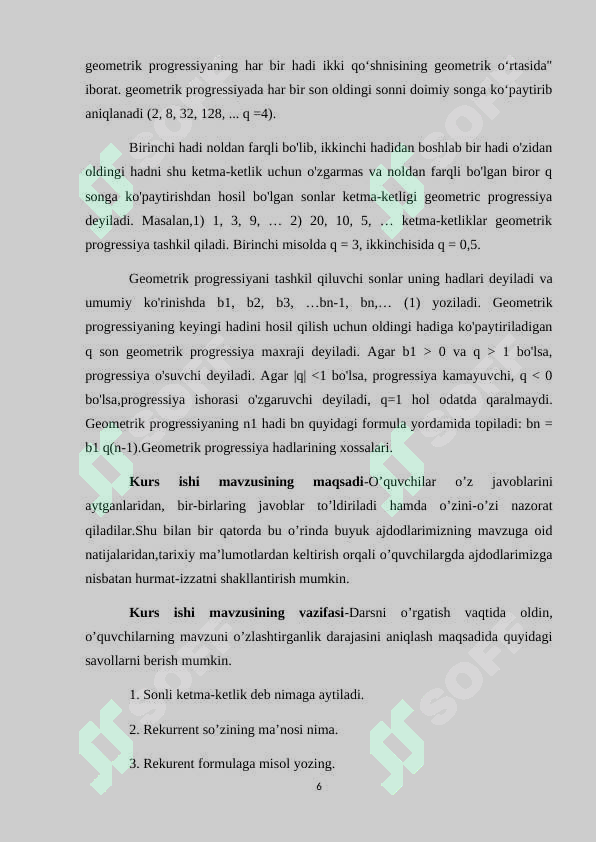 geometrik progressiyaning har bir hadi ikki qo‘shnisining geometrik o‘rtasida" iborat. geometrik progressiyada har bir son oldingi sonni doimiy songa ko‘paytirib aniqlanadi (2, 8, 32, 128, ... q =4).

Birinchi hadi noldan farqli bo'lib, ikkinchi hadidan boshlab bir hadi o'zidan oldingi hadni shu ketma-ketlik uchun o'zgarmas va noldan farqli bo'lgan biror q songa ko'paytirishdan hosil bo'lgan sonlar ketma-ketligi geometric progressiya deyiladi. Masalan,1) 1, 3, 9, … 2) 20, 10, 5, … ketma-ketliklar geometrik progressiya tashkil qiladi. Birinchi misolda q = 3, ikkinchisida q = 0,5.

Geometrik progressiyani tashkil qiluvchi sonlar uning hadlari deyiladi va umumiy ko'rinishda b1, b2, b3, …bn-1, bn,… (1) yoziladi. Geometrik progressiyaning keyingi hadini hosil qilish uchun oldingi hadiga ko'paytiriladigan q son geometrik progressiya maxraji deyiladi. Agar b1 > 0 va q > 1 bo'lsa, progressiya o'suvchi deyiladi. Agar |q| <1 bo'lsa, progressiya kamayuvchi, q < 0 bo'lsa,progressiya ishorasi o'zgaruvchi deyiladi, q=1 hol odatda qaralmaydi. Geometrik progressiyaning n1 hadi bn quyidagi formula yordamida topiladi: bn = b1 q(n-1).Geometrik progressiya hadlarining xossalari.

Kurs ishi mavzusining maqsadi-O’quvchilar o’z javoblarini aytganlaridan, bir-birlaring javoblar to’ldiriladi hamda o’zini-o’zi nazorat qiladilar.Shu bilan bir qatorda bu o’rinda buyuk ajdodlarimizning mavzuga oid natijalaridan,tarixiy ma’lumotlardan keltirish orqali o’quvchilargda ajdodlarimizga nisbatan hurmat-izzatni shakllantirish mumkin.

Kurs ishi mavzusining vazifasi-Darsni o’rgatish vaqtida oldin, o’quvchilarning mavzuni o’zlashtirganlik darajasini aniqlash maqsadida quyidagi savollarni berish mumkin.

1. Sonli ketma-ketlik deb nimaga aytiladi.

2. Rekurrent so’zining ma’nosi nima.

3. Rekurent formulaga misol yozing.

6